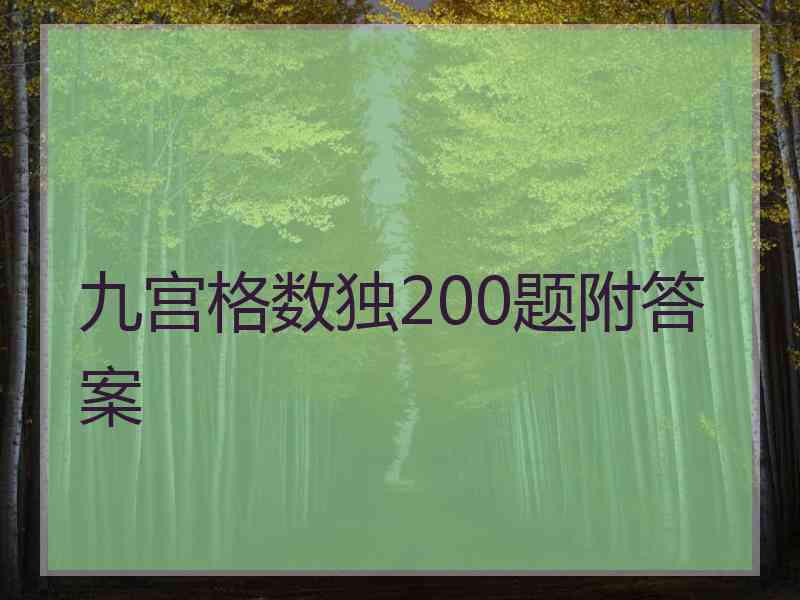 九宫格数独200题附答案